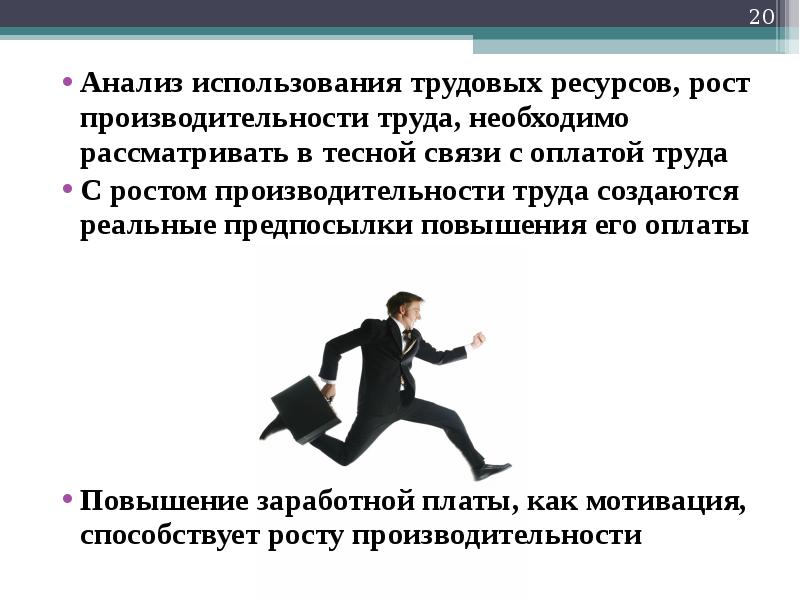 20

• Анализ использования трудовых ресурсов, рост производительности труда, необходимо рассматривать в тесной связи с оплатой труда

• С ростом производительности труда создаются реальные предпосылки повышения его оплаты

• Повышение заработной платы, как мотивация, способствует росту производительности